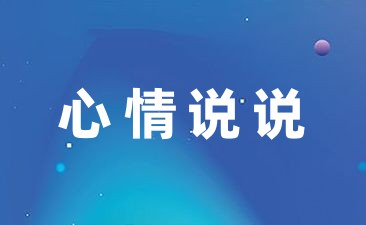 心情说说